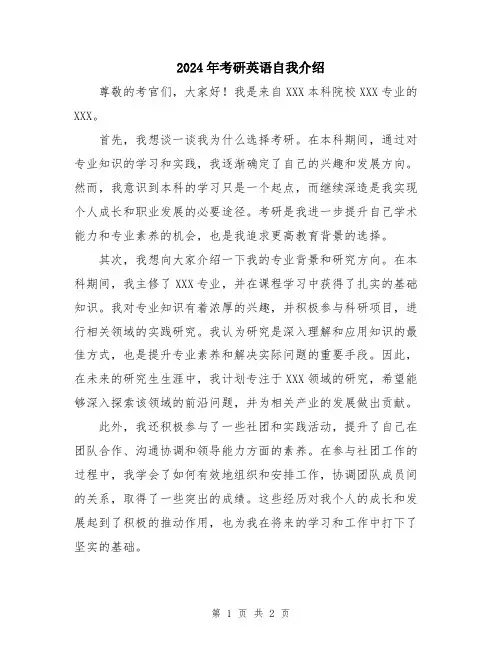 2024年考研英语自我介绍

尊敬的考官们，大家好！我是来自XXX本科院校XXX专业的XXX。

首先，我想谈一谈我为什么选择考研。在本科期间，通过对专业知识的学习和实践，我逐渐确定了自己的兴趣和发展方向。然而，我意识到本科的学习只是一个起点，而继续深造是我实现个人成长和职业发展的必要途径。考研是我进一步提升自己学术能力和专业素养的机会，也是我追求更高教育背景的选择。

其次，我想向大家介绍一下我的专业背景和研究方向。在本科期间，我主修了XXX专业，并在课程学习中获得了扎实的基础知识。我对专业知识有着浓厚的兴趣，并积极参与科研项目，进行相关领域的实践研究。我认为研究是深入理解和应用知识的最佳方式，也是提升专业素养和解决实际问题的重要手段。因此，在未来的研究生生涯中，我计划专注于XXX领域的研究，希望能够深入探索该领域的前沿问题，并为相关产业的发展做出贡献。

此外，我还积极参与了一些社团和实践活动，提升了自己在团队合作、沟通协调和领导能力方面的素养。在参与社团工作的过程中，我学会了如何有效地组织和安排工作，协调团队成员间的关系，取得了一些突出的成绩。这些经历对我个人的成长和发展起到了积极的推动作用，也为我在将来的学习和工作中打下了坚实的基础。

第 1 页 共 2 页